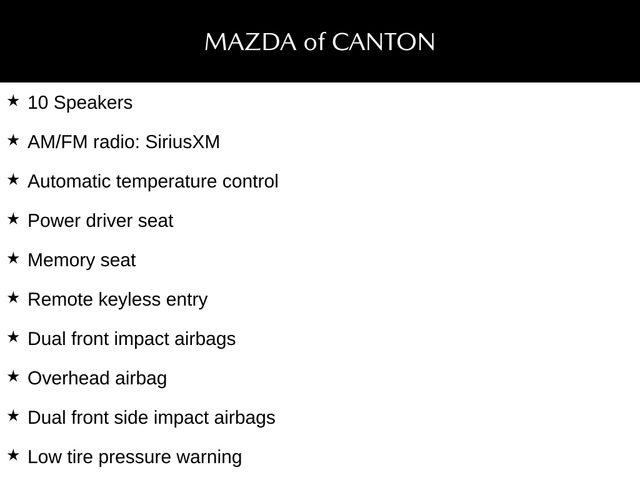 MAZDA of CANTON

★ 10 Speakers

★ AM/FM radio: SiriusXM

★ Automatic temperature control

★ Power driver seat

★ Memory seat

★ Remote keyless entry

★ Dual front impact airbags

★ Overhead airbag

★ Dual front side impact airbags

★ Low tire pressure warning